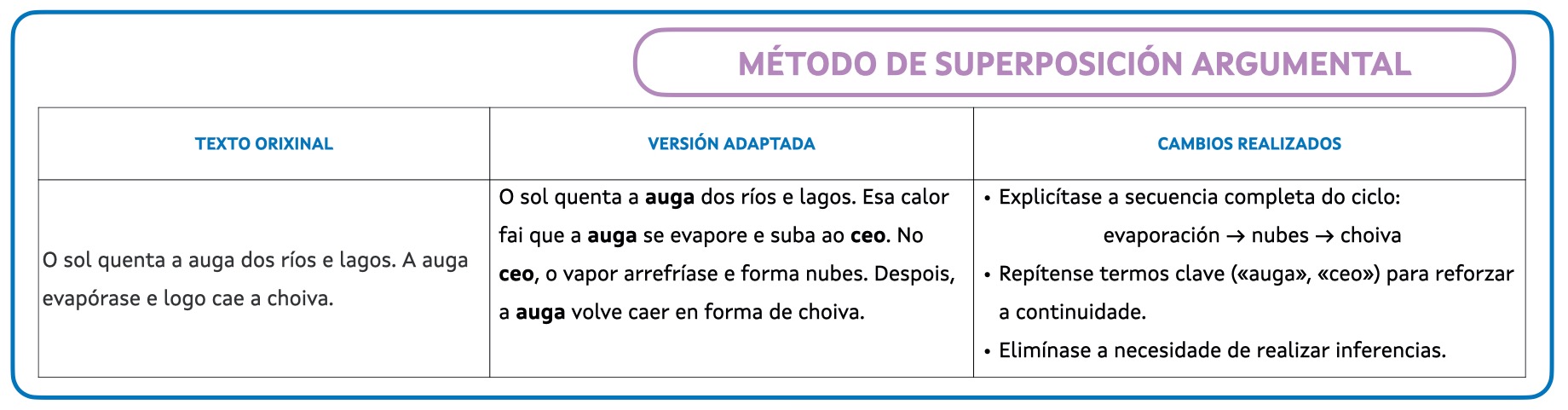 MÉTODO DE SUPERPOSICIÓN ARGUMENTAL

| TEXTO ORIXINAL | VERSIÓN ADAPTADA | CAMBIOS REALIZADOS |
|---|---|---|
| O sol quenta a auga dos ríos e lagos. A auga evapórase e logo cae a choiva. | O sol quenta a **auga** dos ríos e lagos. Esa calor fai que a **auga** se evapore e suba ao **ceo**. No **ceo**, o vapor arrefríase e forma nubes. Despois, a **auga** volve caer en forma de choiva. | • Explicítase a secuencia completa do ciclo: evaporación → nubes → choiva • Repítense termos clave («auga», «ceo») para reforzar a continuidade. • Elimínase a necesidade de realizar inferencias. |